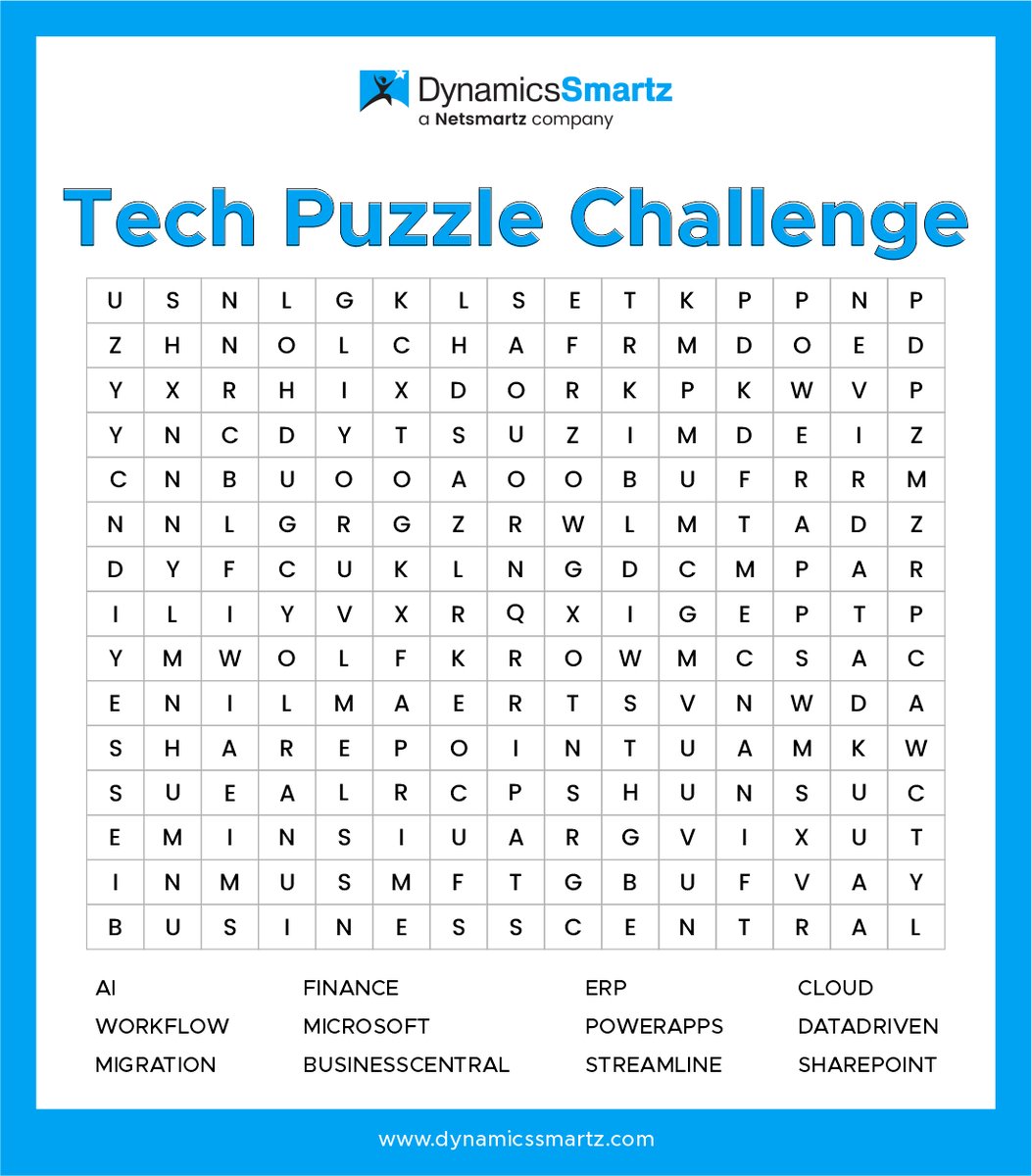 DynamicsSmartz
a Netsmartz company

Tech Puzzle Challenge

| U | S | N | L | G | K | L | S | E | T | K | P | P | N | P |
|---|---|---|---|---|---|---|---|---|---|---|---|---|---|---|
| Z | H | N | O | L | C | H | A | F | R | M | D | O | E | D |
| Y | X | R | H | I | X | D | O | R | K | P | K | W | V | P |
| Y | N | C | D | Y | T | S | U | Z | I | M | D | E | I | Z |
| C | N | B | U | O | O | A | O | O | B | U | F | R | R | M |
| N | N | L | G | R | G | Z | R | W | L | M | T | A | D | Z |
| D | Y | F | C | U | K | L | N | G | D | C | M | P | A | R |
| I | L | I | Y | V | X | R | Q | X | I | G | E | P | T | P |
| Y | M | W | O | L | F | K | R | O | W | M | C | S | A | C |
| E | N | I | L | M | A | E | R | T | S | V | N | W | D | A |
| S | H | A | R | E | P | O | I | N | T | U | A | M | K | W |
| S | U | E | A | L | R | C | P | S | H | U | N | S | U | C |
| E | M | I | N | S | I | U | A | R | G | V | I | X | U | T |
| I | N | M | U | S | M | F | T | G | B | U | F | V | A | Y |
| B | U | S | I | N | E | S | S | C | E | N | T | R | A | L |

AI
WORKFLOW
MIGRATION

FINANCE
MICROSOFT
BUSINESSCENTRAL

ERP
POWERAPPS
STREAMLINE

CLOUD
DATADRIVEN
SHAREPOINT

www.dynamicssmartz.com